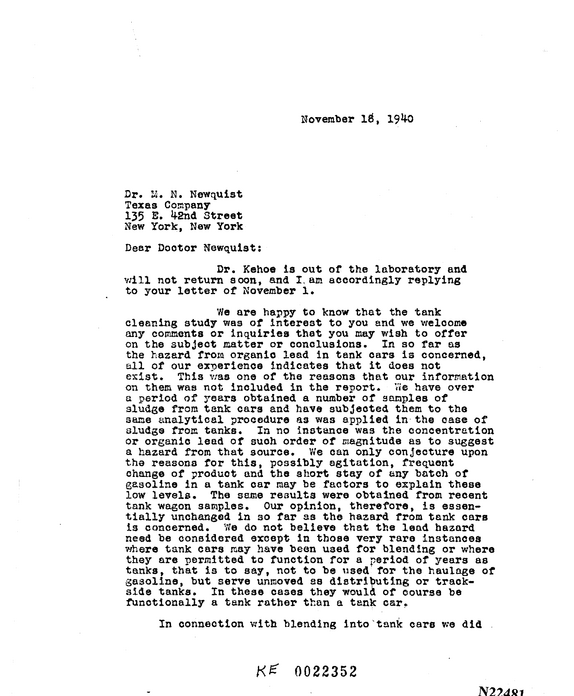 November 18, 1940

Dr. M. N. Newquist
Texas Company
135 E. 42nd Street
New York, New York

Dear Doctor Newquist:

Dr. Kehoe is out of the laboratory and will not return soon, and I am accordingly replying to your letter of November 1.

We are happy to know that the tank cleaning study was of interest to you and we welcome any comments or inquiries that you may wish to offer on the subject matter or conclusions. In so far as the hazard from organic lead in tank cars is concerned, all of our experience indicates that it does not exist. This was one of the reasons that our information on them was not included in the report. We have over a period of years obtained a number of samples of sludge from tank cars and have subjected them to the same analytical procedure as was applied in the case of sludge from tanks. In no instance was the concentration or organic lead of such order of magnitude as to suggest a hazard from that source. We can only conjecture upon the reasons for this, possibly agitation, frequent change of product and the short stay of any batch of gasoline in a tank car may be factors to explain these low levels. The same results were obtained from recent tank wagon samples. Our opinion, therefore, is essentially unchanged in so far as the hazard from tank cars is concerned. We do not believe that the lead hazard need be considered except in those very rare instances where tank cars may have been used for blending or where they are permitted to function for a period of years as tanks, that is to say, not to be used for the haulage of gasoline, but serve unmoved as distributing or trackside tanks. In these cases they would of course be functionally a tank rather than a tank car.

In connection with blending into tank cars we did

KE 0022352

N22481